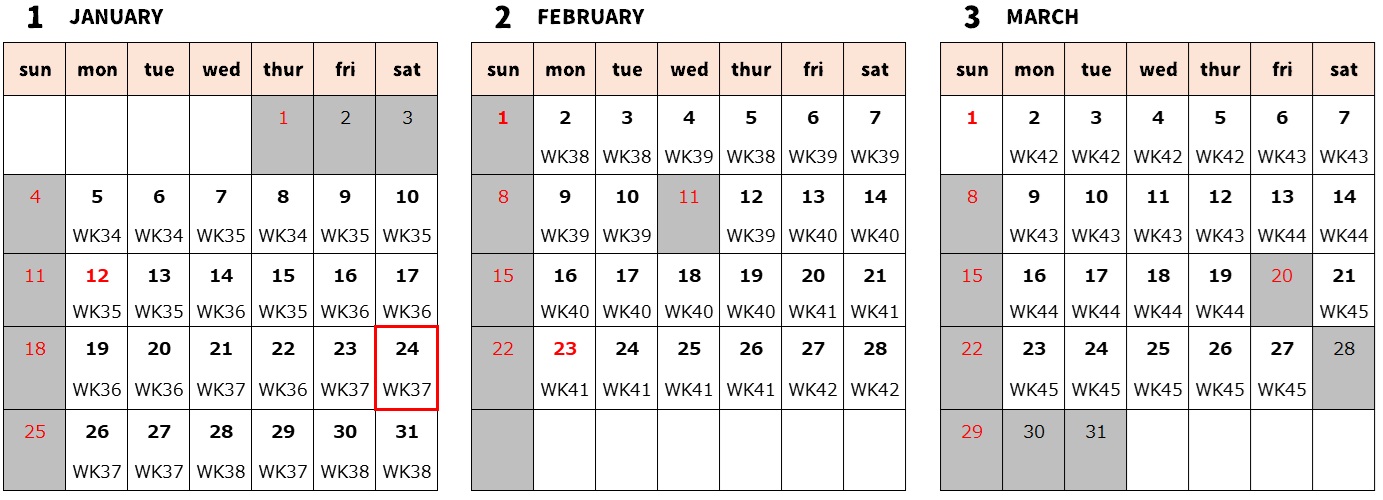 1 JANUARY

| sun | mon | tue | wed | thur | fri | sat |
|---|---|---|---|---|---|---|
| | | | | 1 | 2 | 3 |
| 4 | 5 WK34 | 6 WK34 | 7 WK35 | 8 WK34 | 9 WK35 | 10 WK35 |
| 11 | 12 WK35 | 13 WK35 | 14 WK36 | 15 WK35 | 16 WK36 | 17 WK36 |
| 18 | 19 WK36 | 20 WK36 | 21 WK37 | 22 WK36 | 23 WK37 | 24 WK37 |
| 25 | 26 WK37 | 27 WK37 | 28 WK38 | 29 WK37 | 30 WK38 | 31 WK38 |

2 FEBRUARY

| sun | mon | tue | wed | thur | fri | sat |
|---|---|---|---|---|---|---|
| 1 | 2 WK38 | 3 WK38 | 4 WK39 | 5 WK38 | 6 WK39 | 7 WK39 |
| 8 | 9 WK39 | 10 WK39 | 11 | 12 WK39 | 13 WK40 | 14 WK40 |
| 15 | 16 WK40 | 17 WK40 | 18 WK40 | 19 WK40 | 20 WK41 | 21 WK41 |
| 22 | 23 WK41 | 24 WK41 | 25 WK41 | 26 WK41 | 27 WK42 | 28 WK42 |
| | | | | | | |

3 MARCH

| sun | mon | tue | wed | thur | fri | sat |
|---|---|---|---|---|---|---|
| 1 | 2 WK42 | 3 WK42 | 4 WK42 | 5 WK42 | 6 WK43 | 7 WK43 |
| 8 | 9 WK43 | 10 WK43 | 11 WK43 | 12 WK43 | 13 WK44 | 14 WK44 |
| 15 | 16 WK44 | 17 WK44 | 18 WK44 | 19 WK44 | 20 | 21 WK45 |
| 22 | 23 WK45 | 24 WK45 | 25 WK45 | 26 WK45 | 27 WK45 | 28 |
| 29 | 30 | 31 | | | | |